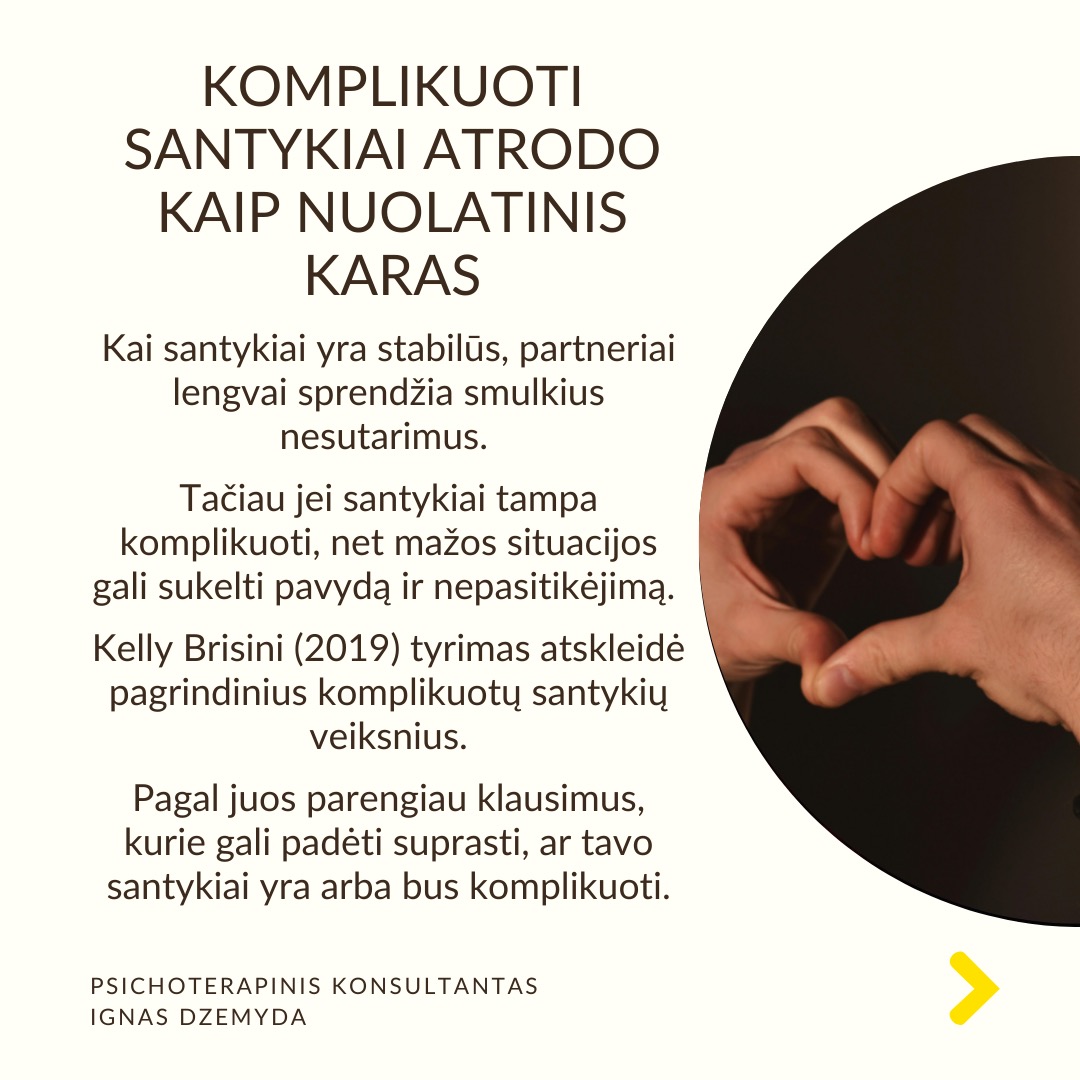 KOMPLIKUOTI SANTYKIAI ATRODO KAIP NUOLATINIS KARAS

Kai santykiai yra stabilūs, partneriai lengvai sprendžia smulkius nesutarimus.

Tačiau jei santykiai tampa komplikuoti, net mažos situacijos gali sukelti pavydą ir nepasitikėjimą.

Kelly Brisini (2019) tyrimas atskleidė pagrindinius komplikuotų santykių veiksnius.

Pagal juos parengiau klausimus, kurie gali padėti suprasti, ar tavo santykiai yra arba bus komplikuoti.

PSICHOTERAPINIS KONSULTANTAS
IGNAS DZEMYDA